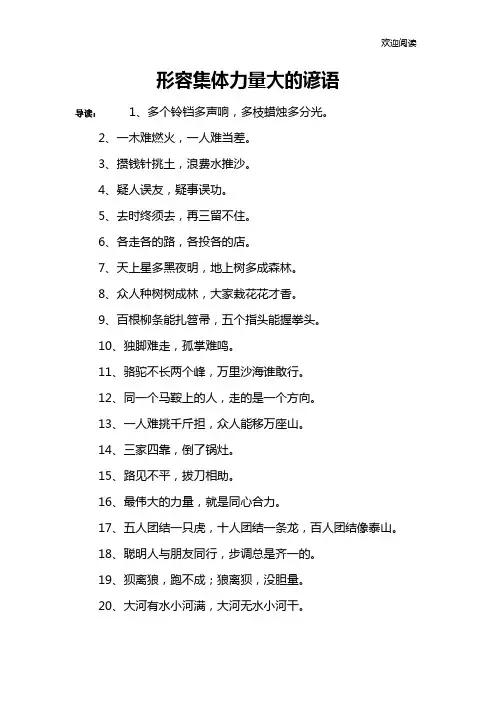 欢迎阅读

形容集体力量大的谚语

导读：　1、多个铃铛多声响，多枝蜡烛多分光。

2、一木难燃火，一人难当差。

3、攒钱针挑土，浪费水推沙。

4、疑人误友，疑事误功。

5、去时终须去，再三留不住。

6、各走各的路，各投各的店。

7、天上星多黑夜明，地上树多成森林。

8、众人种树树成林，大家栽花花才香。

9、百根柳条能扎笤帚，五个指头能握拳头。

10、独脚难走，孤掌难鸣。

11、骆驼不长两个峰，万里沙海谁敢行。

12、同一个马鞍上的人，走的是一个方向。

13、一人难挑千斤担，众人能移万座山。

14、三家四靠，倒了锅灶。

15、路见不平，拔刀相助。

16、最伟大的力量，就是同心合力。

17、五人团结一只虎，十人团结一条龙，百人团结像泰山。

18、聪明人与朋友同行，步调总是齐一的。

19、狈离狼，跑不成；狼离狈，没胆量。

20、大河有水小河满，大河无水小河干。